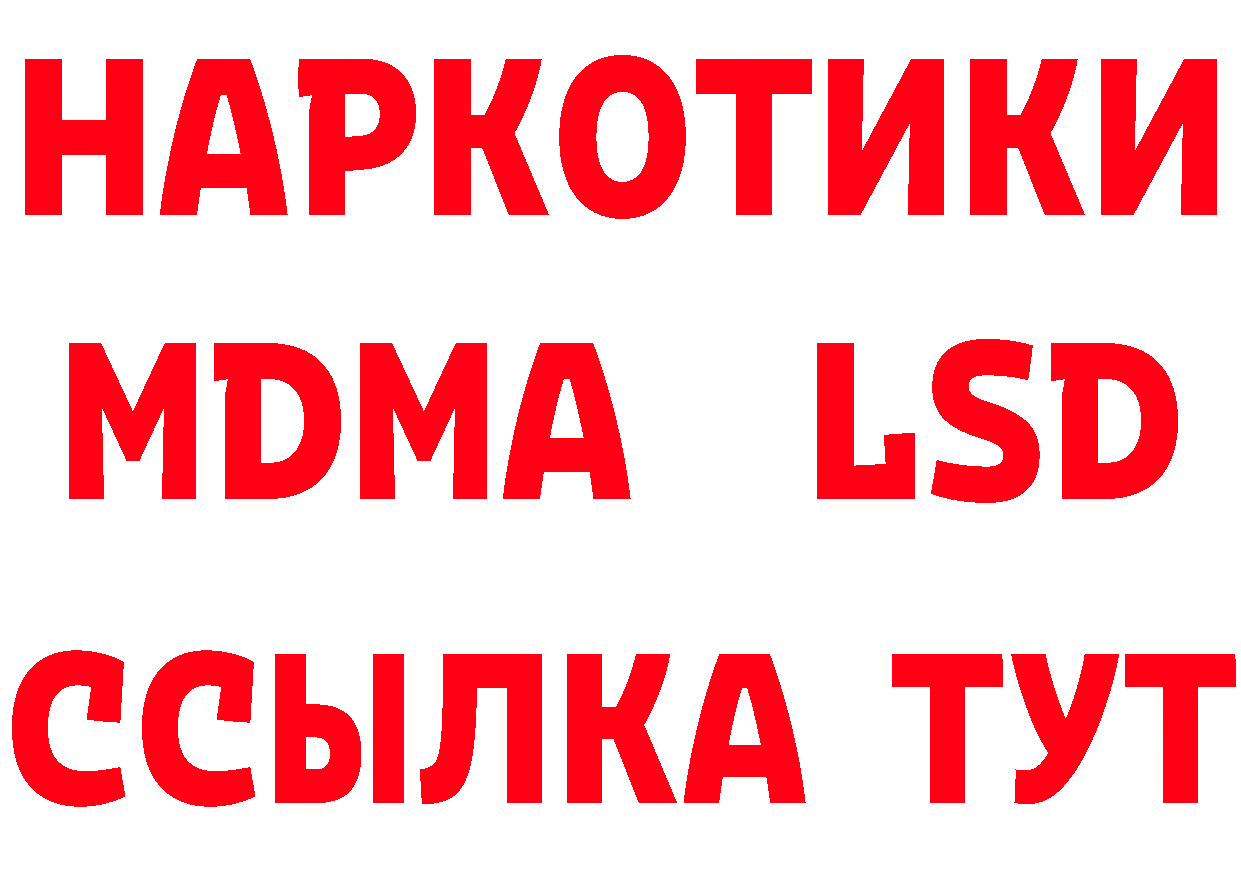 НАРКОТИКИ
MDMA LSD
ССЫЛКА ТУТ